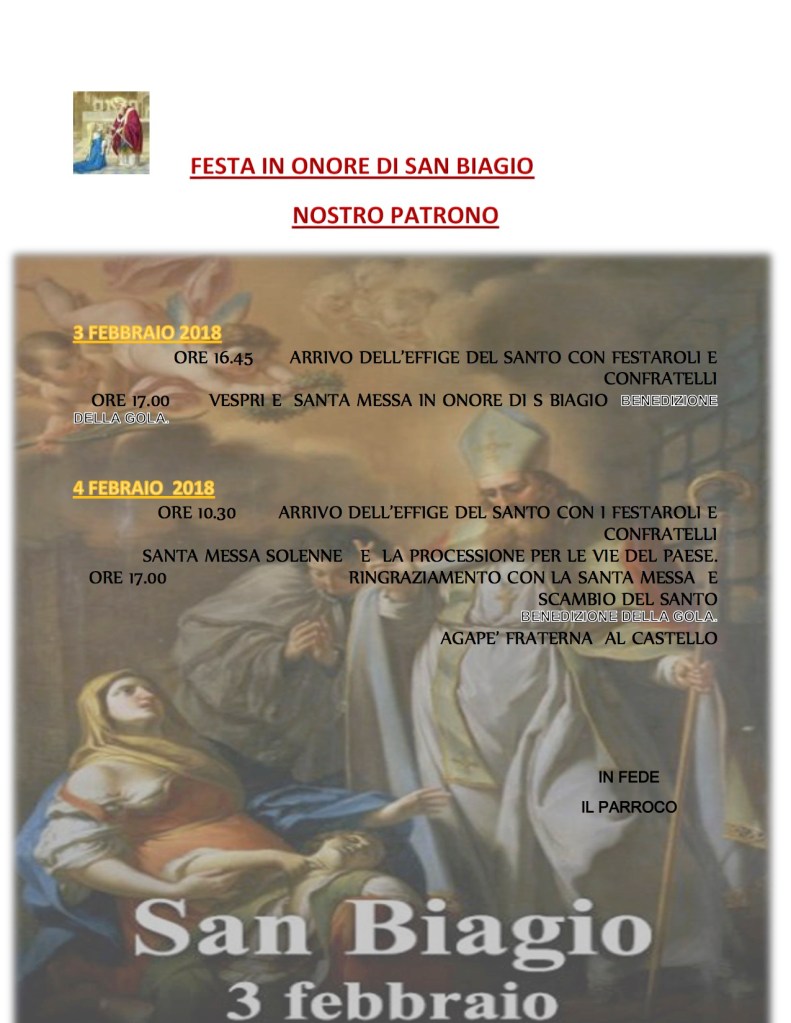 FESTA IN ONORE DI SAN BIAGIO

NOSTRO PATRONO

3 FEBBRAIO 2018

ORE 16.45 ARRIVO DELL'EFFIGE DEL SANTO CON FESTAROLI E CONFRATELLI

ORE 17.00 VESPRI E SANTA MESSA IN ONORE DI S BIAGIO BENEDIZIONE DELLA GOLA.

4 FEBRAIO 2018

ORE 10.30 ARRIVO DELL'EFFIGE DEL SANTO CON I FESTAROLI E CONFRATELLI

SANTA MESSA SOLENNE E LA PROCESSIONE PER LE VIE DEL PAESE.

ORE 17.00 RINGRAZIAMENTO CON LA SANTA MESSA E SCAMBIO DEL SANTO BENEDIZIONE DELLA GOLA.

AGAPE' FRATERNA AL CASTELLO

IN FEDE

IL PARROCO

San Biagio

3 febbraio